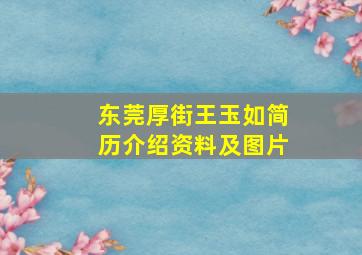 东莞厚街王玉如简历介绍资料及图片